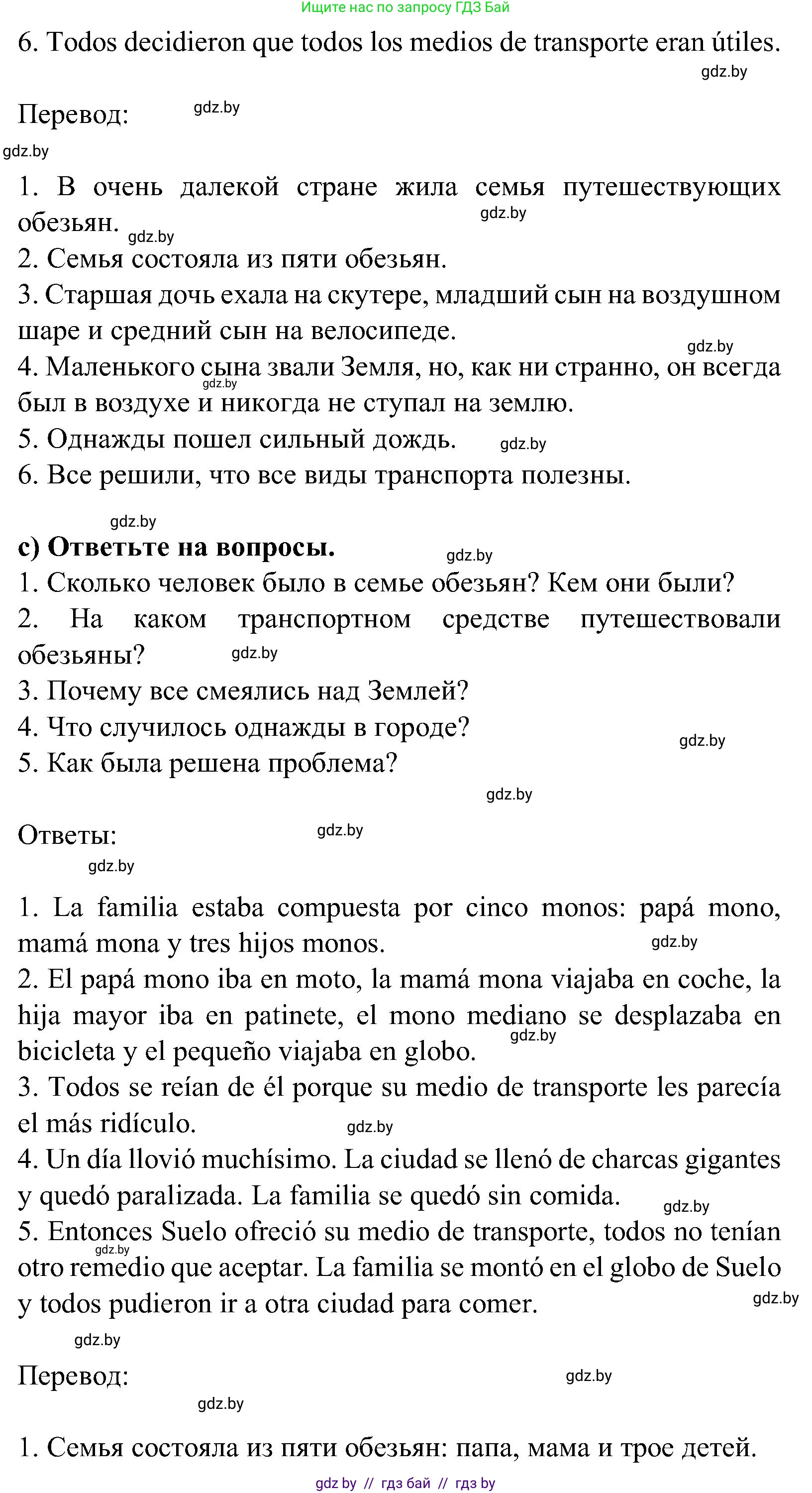 Ищите нас по запросу ГДЗ Бай

6. Todos decidieron que todos los medios de transporte eran útiles.

gdz.by

Перевод:

gdz.by

gdz.by

1. В очень далекой стране жила семья путешествующих обезьян.

gdz.by

gdz.by

2. Семья состояла из пяти обезьян.

3. Старшая дочь ехала на скутере, младший сын на воздушном шаре и средний сын на велосипеде.

gdz.by

4. Маленького сына звали Земля, но, как ни странно, он всегда был в воздухе и никогда не ступал на землю.

gdz.by

5. Однажды пошел сильный дождь.

gdz.by

6. Все решили, что все виды транспорта полезны.

gdz.by

c) Ответьте на вопросы.

gdz.by

1. Сколько человек было в семье обезьян? Кем они были?

2. На каком транспортном средстве путешествовали обезьяны?

gdz.by

3. Почему все смеялись над Землей?

4. Что случилось однажды в городе?

gdz.by

5. Как была решена проблема?

gdz.by

Ответы:

gdz.by

gdz.by

1. La familia estaba compuesta por cinco monos: papá mono, mamá mona y tres hijos monos.

gdz.by

2. El papá mono iba en moto, la mamá mona viajaba en coche, la hija mayor iba en patinete, el mono mediano se desplazaba en bicicleta y el pequeño viajaba en globo.

gdz.by

3. Todos se reían de él porque su medio de transporte les parecía el más ridículo.

gdz.by

4. Un día llovió muchísimo. La ciudad se llenó de charcas gigantes y quedó paralizada. La familia se quedó sin comida.

gdz.by

5. Entonces Suelo ofreció su medio de transporte, todos no tenían otro remedio que aceptar. La familia se montó en el globo de Suelo y todos pudieron ir a otra ciudad para comer.

gdz.by

gdz.by

gdz.by

Перевод:

gdz.by

gdz.by

1. Семья состояла из пяти обезьян: папа, мама и трое детей.

gdz by // гдз бай // гдз by